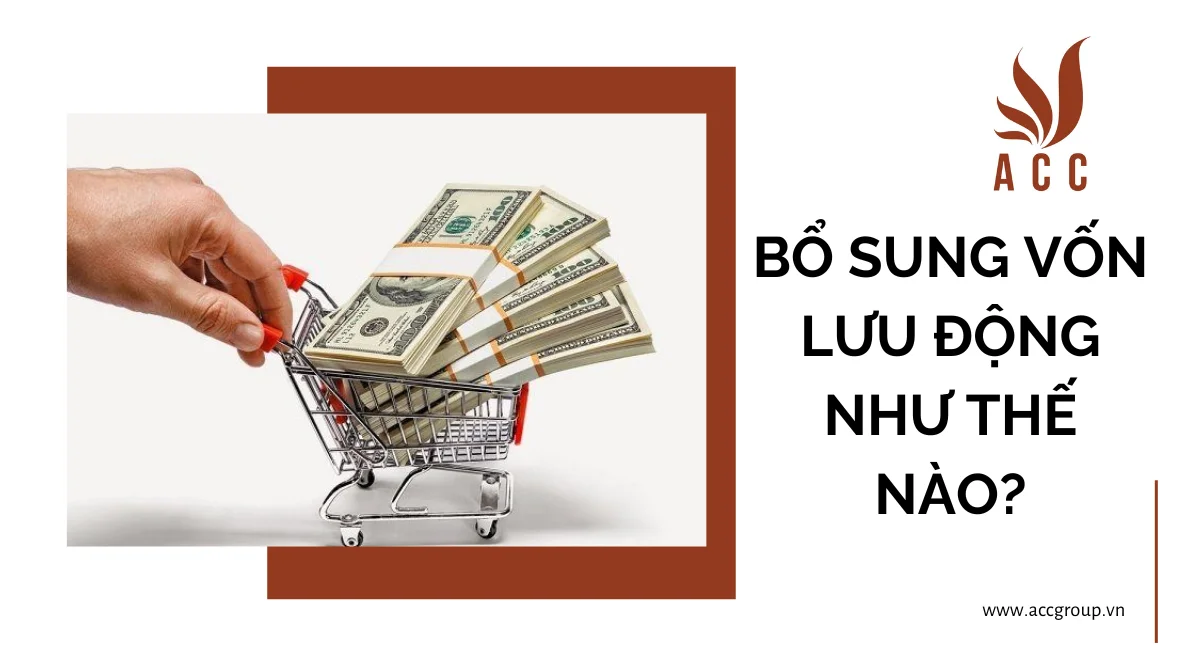 ACC

BỔ SUNG VỐN LƯU ĐỘNG NHƯ THẾ NÀO?

www.accgroup.vn